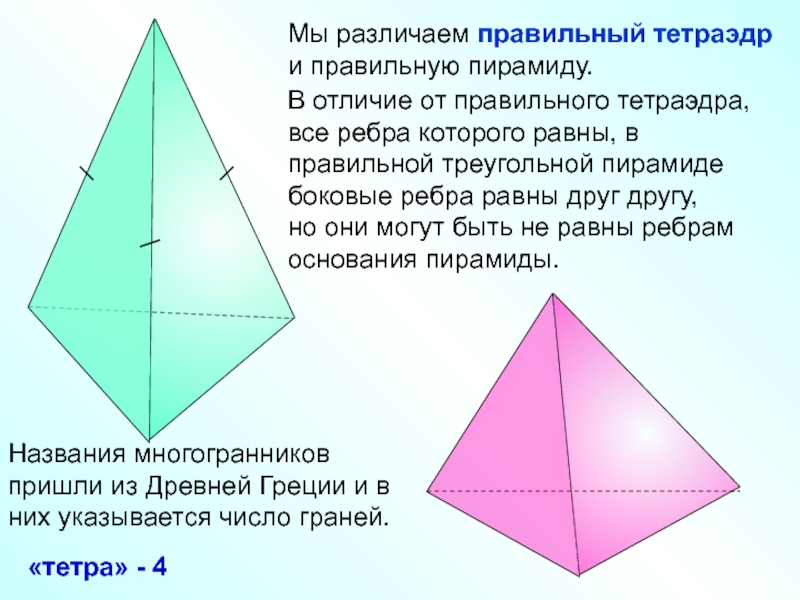 Мы различаем правильный тетраэдр и правильную пирамиду.

В отличие от правильного тетраэдра, все ребра которого равны, в правильной треугольной пирамиде боковые ребра равны друг другу, но они могут быть не равны ребрам основания пирамиды.

Названия многогранников пришли из Древней Греции и в них указывается число граней.

«тетра» - 4